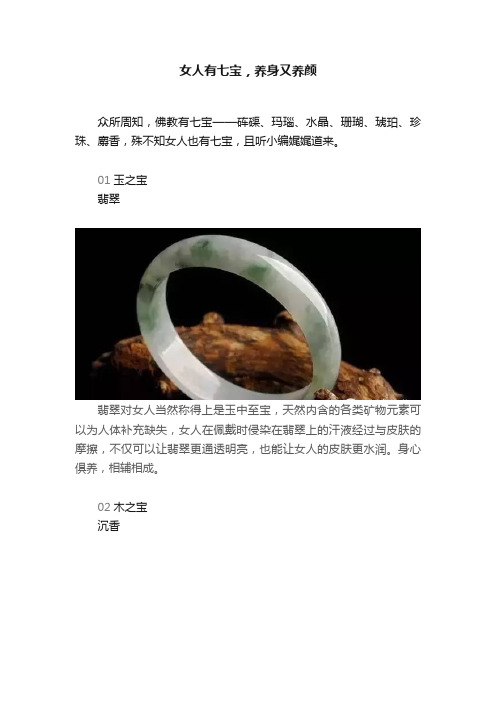 女人有七宝，养身又养颜

众所周知，佛教有七宝——砗磲、玛瑙、水晶、珊瑚、琥珀、珍珠、麝香，殊不知女人也有七宝，且听小编娓娓道来。

01 玉之宝
翡翠

翡翠对女人当然称得上是玉中至宝，天然内含的各类矿物元素可以为人体补充缺失，女人在佩戴时侵染在翡翠上的汗液经过与皮肤的摩擦，不仅可以让翡翠更通透明亮，也能让女人的皮肤更水润。身心俱养，相辅相成。

02 木之宝
沉香